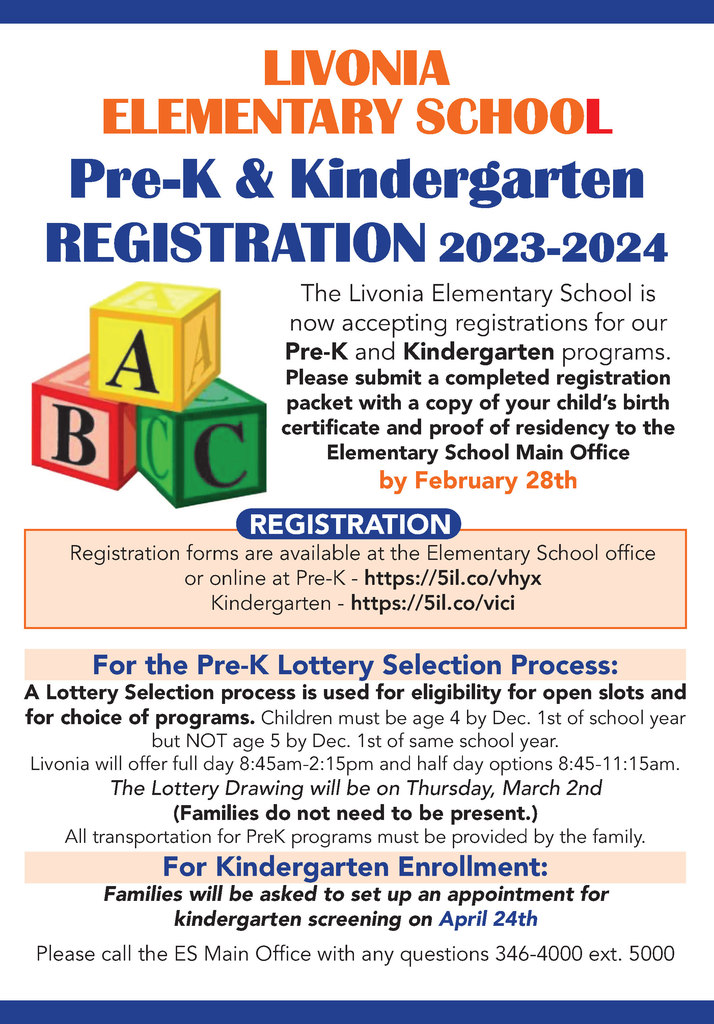 LIVONIA
ELEMENTARY SCHOOL
Pre-K & Kindergarten
REGISTRATION 2023-2024

A B C

The Livonia Elementary School is now accepting registrations for our Pre-K and Kindergarten programs. Please submit a completed registration packet with a copy of your child's birth certificate and proof of residency to the Elementary School Main Office by February 28th

REGISTRATION

Registration forms are available at the Elementary School office or online at Pre-K - https://5il.co/vhyx
Kindergarten - https://5il.co/vici

For the Pre-K Lottery Selection Process:

A Lottery Selection process is used for eligibility for open slots and for choice of programs. Children must be age 4 by Dec. 1st of school year but NOT age 5 by Dec. 1st of same school year.
Livonia will offer full day 8:45am-2:15pm and half day options 8:45-11:15am.
The Lottery Drawing will be on Thursday, March 2nd
(Families do not need to be present.)
All transportation for PreK programs must be provided by the family.

For Kindergarten Enrollment:

Families will be asked to set up an appointment for kindergarten screening on April 24th

Please call the ES Main Office with any questions 346-4000 ext. 5000